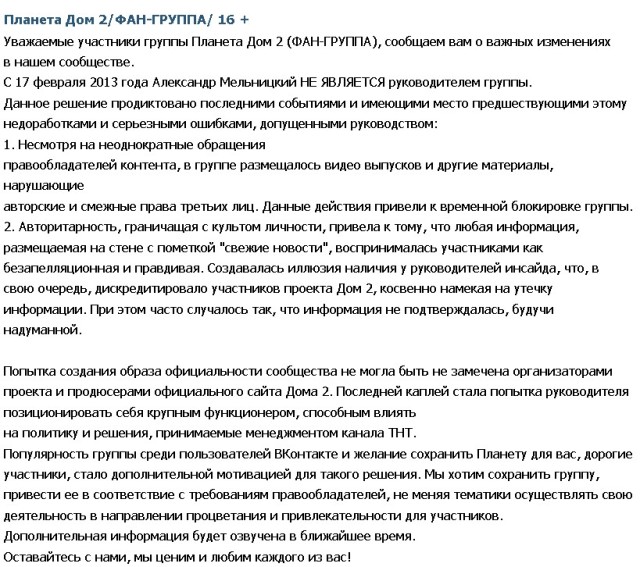 Планета Дом 2/ФАН-ГРУППА/ 16 +

Уважаемые участники группы Планета Дом 2 (ФАН-ГРУППА), сообщаем вам о важных изменениях в нашем сообществе.
С 17 февраля 2013 года Александр Мельницкий НЕ ЯВЛЯЕТСЯ руководителем группы.
Данное решение продиктовано последними событиями и имеющими место предшествующими этому недоработками и серьезными ошибками, допущенными руководством:
1. Несмотря на неоднократные обращения
правообладателей контента, в группе размещалось видео выпусков и другие материалы, нарушающие
авторские и смежные права третьих лиц. Данные действия привели к временной блокировке группы.
2. Авторитарность, граничащая с культом личности, привела к тому, что любая информация, размещаемая на стене с пометкой "свежие новости", воспринималась участниками как безапелляционная и правдивая. Создавалась иллюзия наличия у руководителей инсайда, что, в свою очередь, дискредитировало участников проекта Дом 2, косвенно намекая на утечку информации. При этом часто случалось так, что информация не подтверждалась, будучи надуманной.

Попытка создания образа официальности сообщества не могла быть не замечена организаторами проекта и продюсерами официального сайта Дома 2. Последней каплей стала попытка руководителя позиционировать себя крупным функционером, способным влиять
на политику и решения, принимаемые менеджментом канала ТНТ.
Популярность группы среди пользователей ВКонтакте и желание сохранить Планету для вас, дорогие участники, стало дополнительной мотивацией для такого решения. Мы хотим сохранить группу, привести ее в соответствие с требованиям правообладателей, не меняя тематики осуществлять свою деятельность в направлении процветания и привлекательности для участников.
Дополнительная информация будет озвучена в ближайшее время.
Оставайтесь с нами, мы ценим и любим каждого из вас!